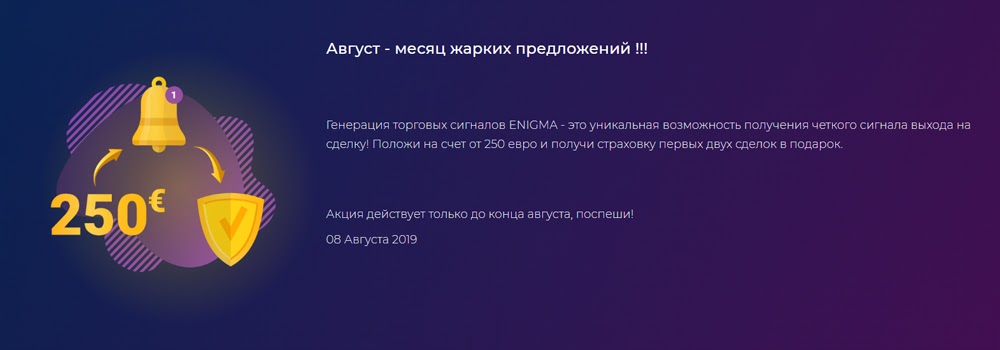 1

250€

Август - месяц жарких предложений !!!

Генерация торговых сигналов ENIGMA - это уникальная возможность получения четкого сигнала выхода на сделку! Положи на счет от 250 евро и получи страховку первых двух сделок в подарок.

Акция действует только до конца августа, поспеши!

08 Августа 2019